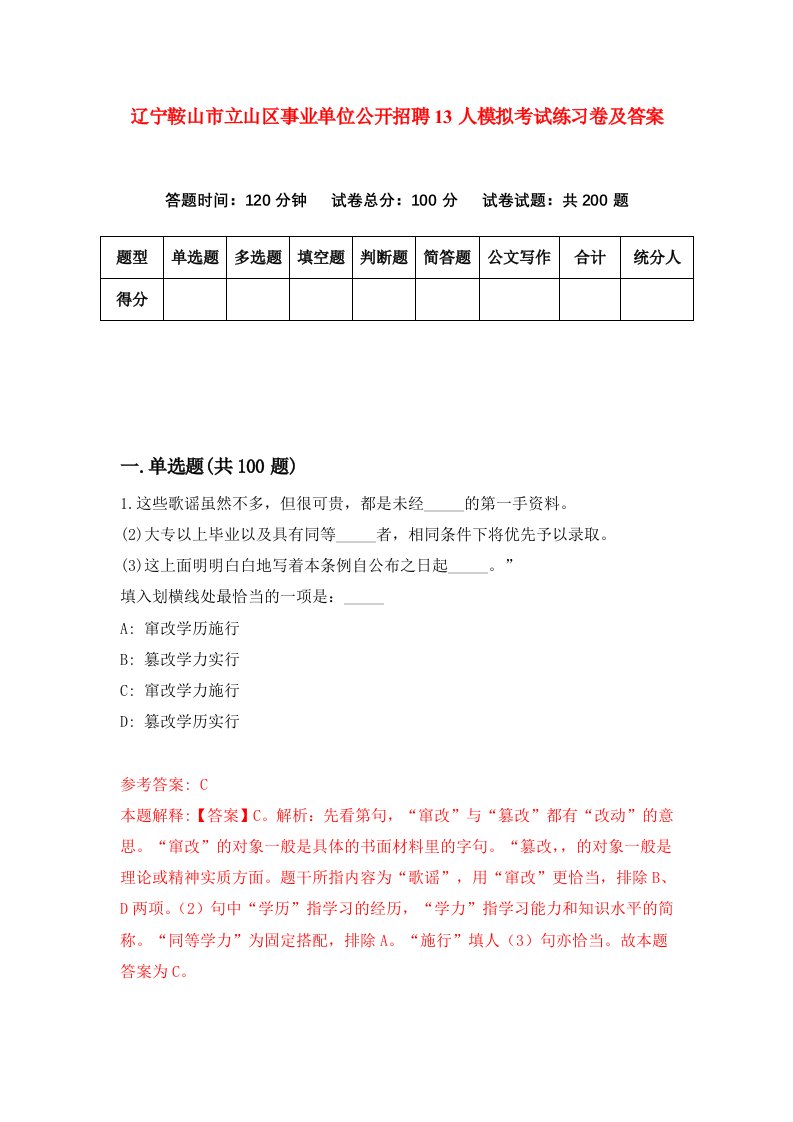 辽宁鞍山市立山区事业单位公开招聘13人模拟考试练习卷及答案

答题时间：120分钟　试卷总分：100分　试卷试题：共200题

| 题型 | 单选题 | 多选题 | 填空题 | 判断题 | 简答题 | 公文写作 | 合计 | 统分人 |
|---|---|---|---|---|---|---|---|---|
| 得分 | | | | | | | | |

一.单选题(共100题)

1.这些歌谣虽然不多，但很可贵，都是未经_____的第一手资料。
(2)大专以上毕业以及具有同等_____者，相同条件下将优先予以录取。
(3)这上面明明白白地写着本条例自公布之日起_____。”
填入划横线处最恰当的一项是：_____
A: 窜改学历施行
B: 篡改学力实行
C: 窜改学力施行
D: 篡改学历实行

参考答案: C
本题解释:【答案】C。解析：先看第句，“窜改”与“篡改”都有“改动”的意思。“窜改”的对象一般是具体的书面材料里的字句。“篡改，，的对象一般是理论或精神实质方面。题干所指内容为“歌谣”，用“窜改”更恰当，排除B、D两项。(2)句中“学历”指学习的经历，“学力”指学习能力和知识水平的简称。“同等学力”为固定搭配，排除A。“施行”填人(3)句亦恰当。故本题答案为C。